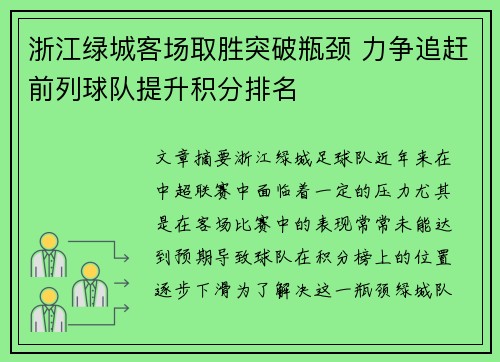 浙江绿城客场取胜突破瓶颈 力争追赶前列球队提升积分排名

文章摘要浙江绿城足球队近年来在中超联赛中面临着一定的压力尤其是在客场比赛中的表现常常未能达到预期导致球队在积分榜上的位置逐步下滑为了解决这一瓶颈绿城队